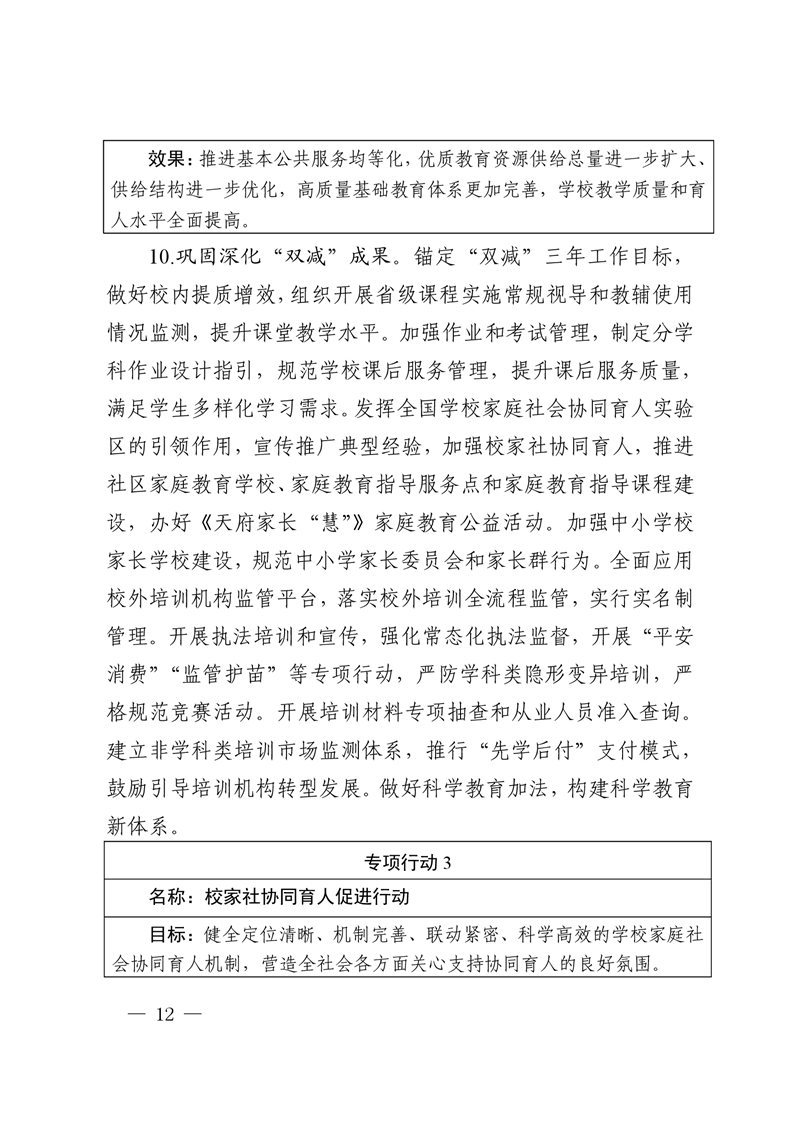 效果：推进基本公共服务均等化，优质教育资源供给总量进一步扩大、供给结构进一步优化，高质量基础教育体系更加完善，学校教学质量和育人水平全面提高。

10.巩固深化“双减”成果。锚定“双减”三年工作目标，做好校内提质增效，组织开展省级课程实施常规视导和教辅使用情况监测，提升课堂教学水平。加强作业和考试管理，制定分学科作业设计指引，规范学校课后服务管理，提升课后服务质量，满足学生多样化学习需求。发挥全国学校家庭社会协同育人实验区的引领作用，宣传推广典型经验，加强校家社协同育人，推进社区家庭教育学校、家庭教育指导服务点和家庭教育指导课程建设，办好《天府家长“慧”》家庭教育公益活动。加强中小学校家长学校建设，规范中小学家长委员会和家长群行为。全面应用校外培训机构监管平台，落实校外培训全流程监管，实行实名制管理。开展执法培训和宣传，强化常态化执法监督，开展“平安消费”“监管护苗”等专项行动，严防学科类隐形变异培训，严格规范竞赛活动。开展培训材料专项抽查和从业人员准入查询。建立非学科类培训市场监测体系，推行“先学后付”支付模式，鼓励引导培训机构转型发展。做好科学教育加法，构建科学教育新体系。

专项行动 3

名称：校家社协同育人促进行动

目标：健全定位清晰、机制完善、联动紧密、科学高效的学校家庭社会协同育人机制，营造全社会各方面关心支持协同育人的良好氛围。

— 12 —